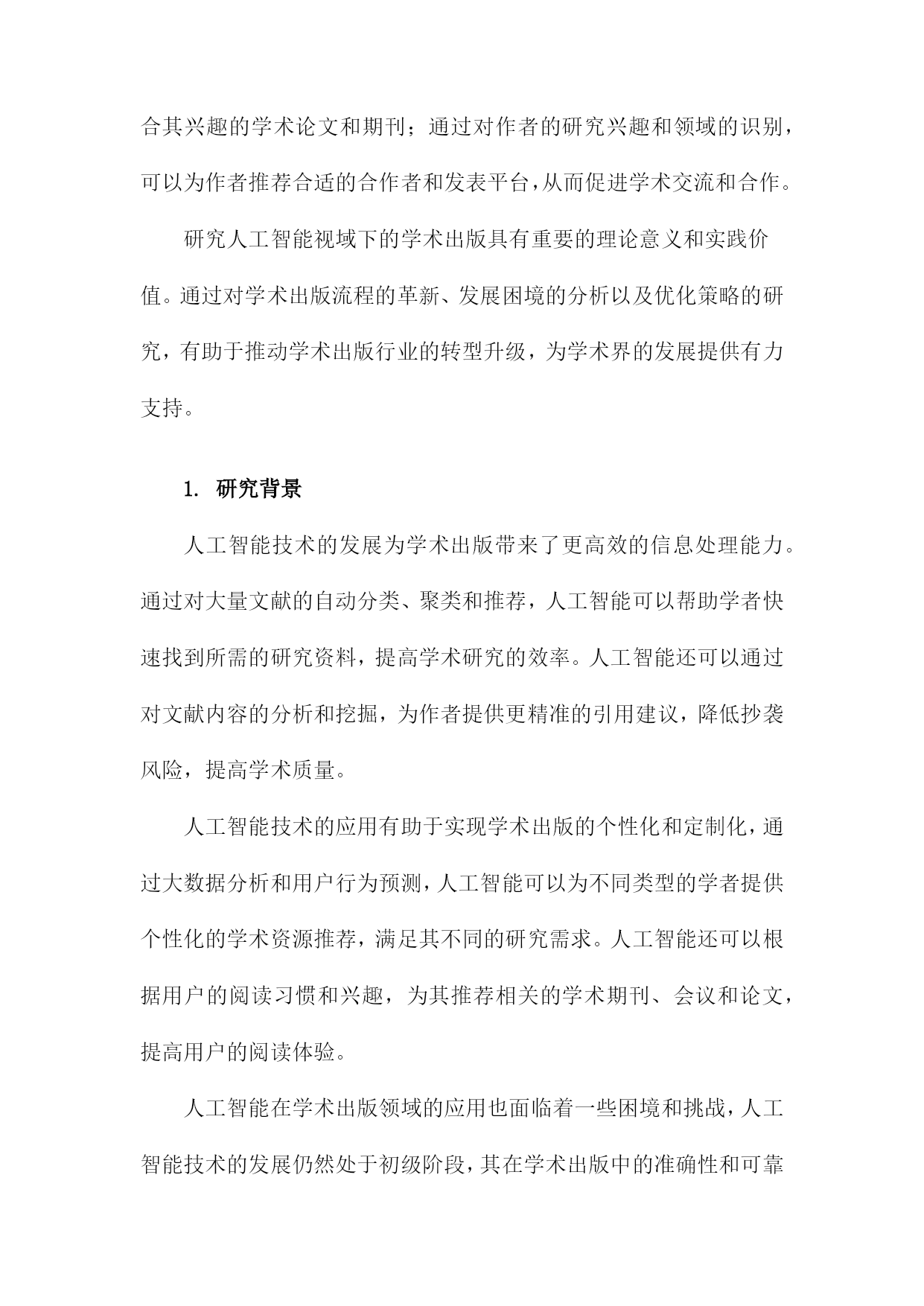 合其兴趣的学术论文和期刊；通过对作者的研究兴趣和领域的识别，可以为作者推荐合适的合作者和发表平台，从而促进学术交流和合作。

研究人工智能视域下的学术出版具有重要的理论意义和实践价值。通过对学术出版流程的革新、发展困境的分析以及优化策略的研究，有助于推动学术出版行业的转型升级，为学术界的发展提供有力支持。

1. 研究背景

人工智能技术的发展为学术出版带来了更高效的信息处理能力。通过对大量文献的自动分类、聚类和推荐，人工智能可以帮助学者快速找到所需的研究资料，提高学术研究的效率。人工智能还可以通过对文献内容的分析和挖掘，为作者提供更精准的引用建议，降低抄袭风险，提高学术质量。

人工智能技术的应用有助于实现学术出版的个性化和定制化，通过大数据分析和用户行为预测，人工智能可以为不同类型的学者提供个性化的学术资源推荐，满足其不同的研究需求。人工智能还可以根据用户的阅读习惯和兴趣，为其推荐相关的学术期刊、会议和论文，提高用户的阅读体验。

人工智能在学术出版领域的应用也面临着一些困境和挑战，人工智能技术的发展仍然处于初级阶段，其在学术出版中的准确性和可靠